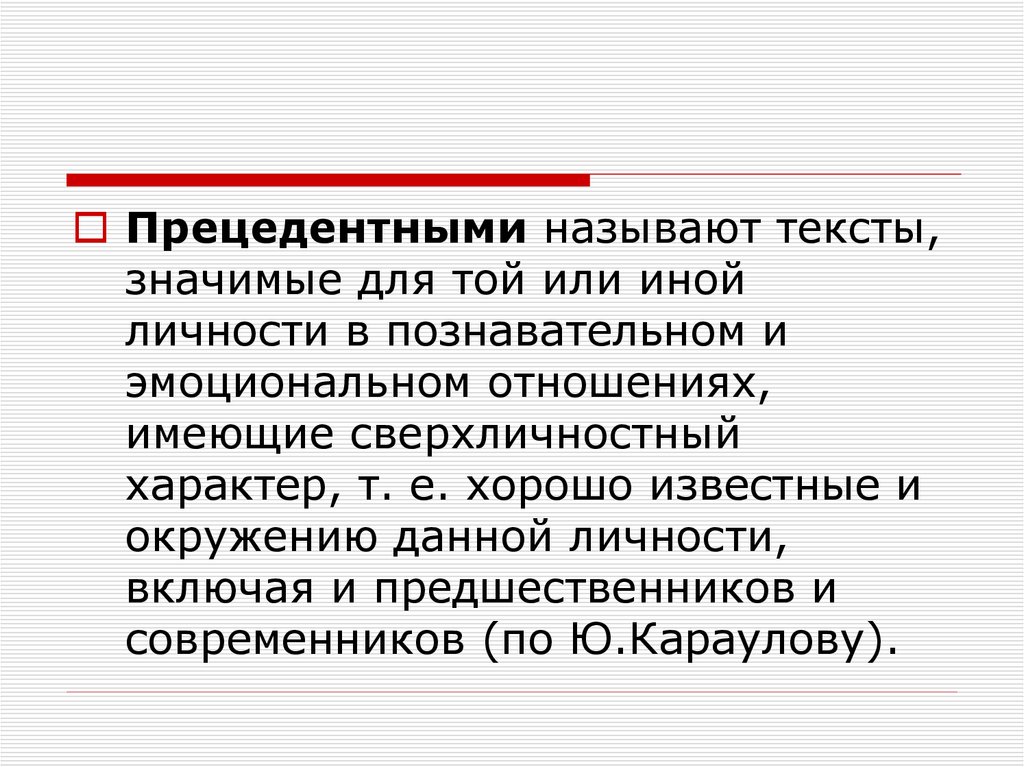 Прецедентными называют тексты, значимые для той или иной личности в познавательном и эмоциональном отношениях, имеющие сверхличностный характер, т. е. хорошо известные и окружению данной личности, включая и предшественников и современников (по Ю.Караулову).